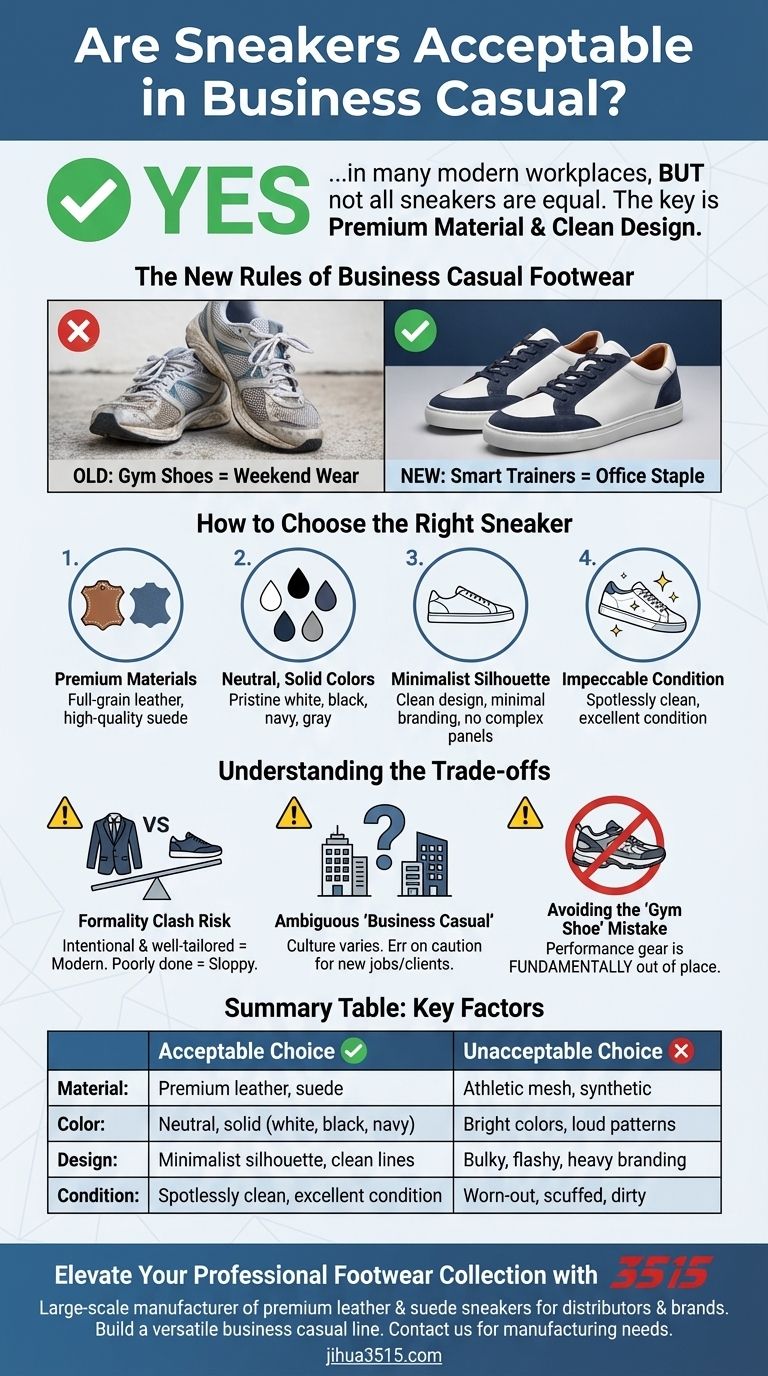 Are Sneakers Acceptable in Business Casual?

YES ...in many modern workplaces, BUT not all sneakers are equal. The key is Premium Material & Clean Design.

The New Rules of Business Casual Footwear

OLD: Gym Shoes = Weekend Wear

NEW: Smart Trainers = Office Staple

How to Choose the Right Sneaker

1. Premium Materials
Full-grain leather, high-quality suede

2. Neutral, Solid Colors
Pristine white, black, navy, gray

3. Minimalist Silhouette
Clean design, minimal branding, no complex panels

4. Impeccable Condition
Spotlessly clean, excellent condition

Understanding the Trade-offs

VS

Formality Clash Risk
Intentional & well-tailored = Modern. Poorly done = Sloppy.

Ambiguous 'Business Casual'
Culture varies. Err on caution for new jobs/clients.

Avoiding the 'Gym Shoe' Mistake
Performance gear is FUNDAMENTALLY out of place.

Summary Table: Key Factors

| | Acceptable Choice | Unacceptable Choice |
|---|---|---|
| Material: | Premium leather, suede | Athletic mesh, synthetic |
| Color: | Neutral, solid (white, black, navy) | Bright colors, loud patterns |
| Design: | Minimalist silhouette, clean lines | Bulky, flashy, heavy branding |
| Condition: | Spotlessly clean, excellent condition | Worn-out, scuffed, dirty |

Elevate Your Professional Footwear Collection with 3515
Large-scale manufacturer of premium leather & suede sneakers for distributors & brands. Build a versatile business casual line. Contact us for manufacturing needs.
jihua3515.com